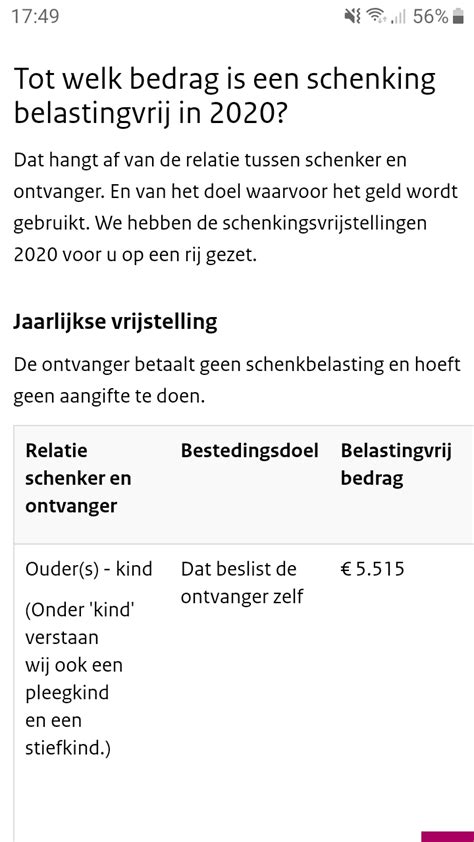 17:49 56%

Tot welk bedrag is een schenking belastingvrij in 2020?

Dat hangt af van de relatie tussen schenker en ontvanger. En van het doel waarvoor het geld wordt gebruikt. We hebben de schenkingsvrijstellingen 2020 voor u op een rij gezet.

Jaarlijkse vrijstelling

De ontvanger betaalt geen schenkbelasting en hoeft geen aangifte te doen.

| Relatie schenker en ontvanger | Bestedingsdoel | Belastingvrij bedrag |
|---|---|---|
| Ouder(s) - kind (Onder 'kind' verstaan wij ook een pleegkind en een stiefkind.) | Dat beslist de ontvanger zelf | € 5.515 |